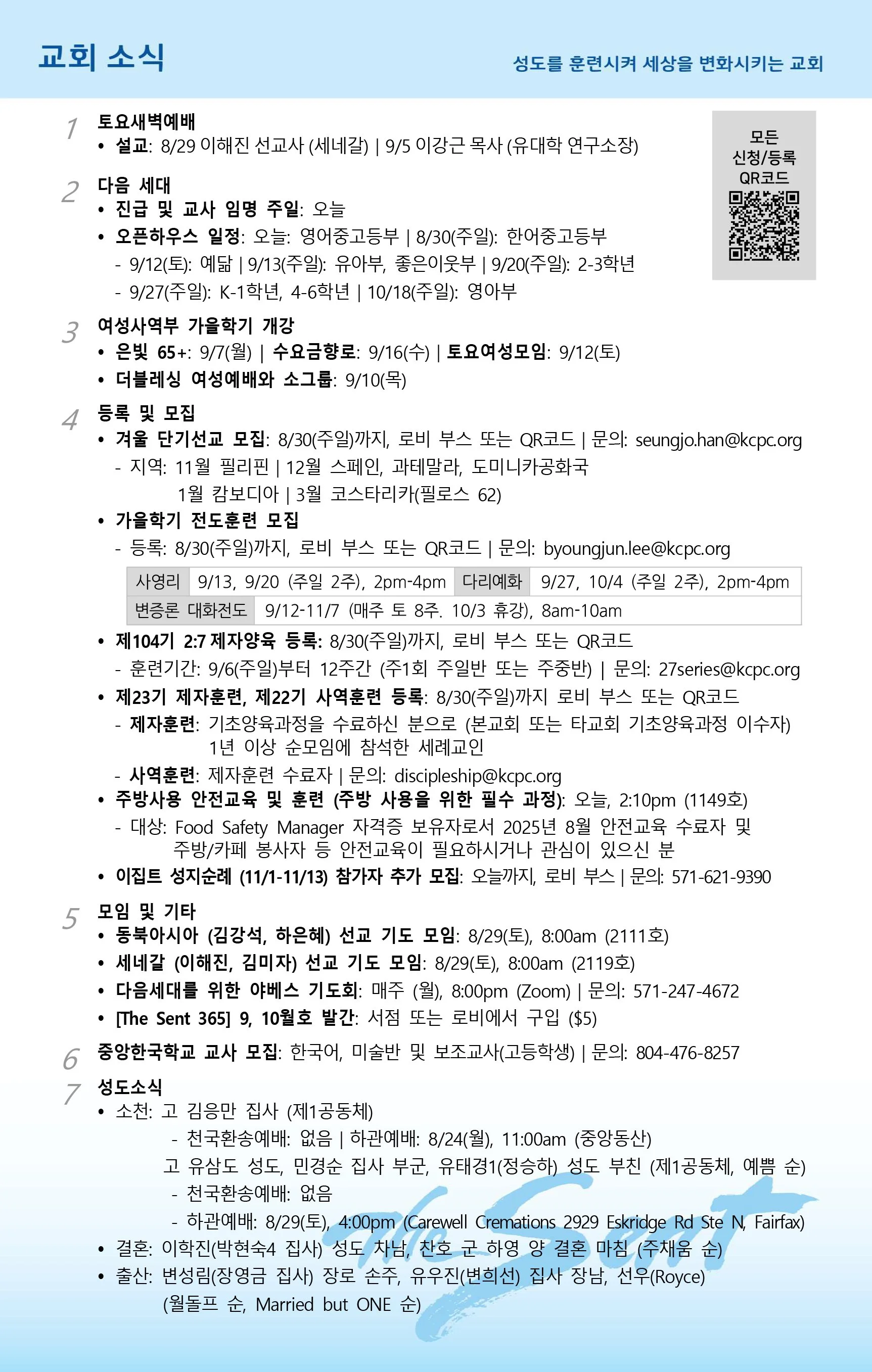 교회 소식

성도를 훈련시켜 세상을 변화시키는 교회

모든 신청/등록 QR코드

1 토요새벽예배
• 설교: 8/29 이해진 선교사 (세네갈) | 9/5 이강근 목사 (유대학 연구소장)

2 다음 세대
• 진급 및 교사 임명 주일: 오늘
• 오픈하우스 일정: 오늘: 영어중고등부 | 8/30(주일): 한어중고등부
- 9/12(토): 예닮 | 9/13(주일): 유아부, 좋은이웃부 | 9/20(주일): 2-3학년
- 9/27(주일): K-1학년, 4-6학년 | 10/18(주일): 영아부

3 여성사역부 가을학기 개강
• 은빛 65+: 9/7(월) | 수요금향로: 9/16(수) | 토요여성모임: 9/12(토)
• 더블레싱 여성예배와 소그룹: 9/10(목)

4 등록 및 모집
• 겨울 단기선교 모집: 8/30(주일)까지, 로비 부스 또는 QR코드 | 문의: seungjo.han@kcpc.org
- 지역: 11월 필리핀 | 12월 스페인, 과테말라, 도미니카공화국
1월 캄보디아 | 3월 코스타리카(필로스 62)
• 가을학기 전도훈련 모집
- 등록: 8/30(주일)까지, 로비 부스 또는 QR코드 | 문의: byoungjun.lee@kcpc.org

| 사영리 | 9/13, 9/20 (주일 2주), 2pm-4pm | 다리예화 | 9/27, 10/4 (주일 2주), 2pm-4pm |
|---|---|---|---|
| 변증론 대화전도 | 9/12-11/7 (매주 토 8주. 10/3 휴강), 8am-10am | | |

• 제104기 2:7 제자양육 등록: 8/30(주일)까지, 로비 부스 또는 QR코드
- 훈련기간: 9/6(주일)부터 12주간 (주1회 주일반 또는 주중반) | 문의: 27series@kcpc.org
• 제23기 제자훈련, 제22기 사역훈련 등록: 8/30(주일)까지 로비 부스 또는 QR코드
- 제자훈련: 기초양육과정을 수료하신 분으로 (본교회 또는 타교회 기초양육과정 이수자) 1년 이상 순모임에 참석한 세례교인
- 사역훈련: 제자훈련 수료자 | 문의: discipleship@kcpc.org
• 주방사용 안전교육 및 훈련 (주방 사용을 위한 필수 과정): 오늘, 2:10pm (1149호)
- 대상: Food Safety Manager 자격증 보유자로서 2025년 8월 안전교육 수료자 및 주방/카페 봉사자 등 안전교육이 필요하시거나 관심이 있으신 분
• 이집트 성지순례 (11/1-11/13) 참가자 추가 모집: 오늘까지, 로비 부스 | 문의: 571-621-9390

5 모임 및 기타
• 동북아시아 (김강석, 하은혜) 선교 기도 모임: 8/29(토), 8:00am (2111호)
• 세네갈 (이해진, 김미자) 선교 기도 모임: 8/29(토), 8:00am (2119호)
• 다음세대를 위한 야베스 기도회: 매주 (월), 8:00pm (Zoom) | 문의: 571-247-4672
• [The Sent 365] 9, 10월호 발간: 서점 또는 로비에서 구입 ($5)

6 중앙한국학교 교사 모집: 한국어, 미술반 및 보조교사(고등학생) | 문의: 804-476-8257

7 성도소식
• 소천: 고 김응만 집사 (제1공동체)
- 천국환송예배: 없음 | 하관예배: 8/24(월), 11:00am (중앙동산)
고 유삼도 성도, 민경순 집사 부군, 유태경1(정승하) 성도 부친 (제1공동체, 예쁨 순)
- 천국환송예배: 없음
- 하관예배: 8/29(토), 4:00pm (Carewell Cremations 2929 Eskridge Rd Ste N, Fairfax)
• 결혼: 이학진(박현숙4 집사) 성도 차남, 찬호 군 하영 양 결혼 마침 (주채움 순)
• 출산: 변성림(장영금 집사) 장로 손주, 유우진(변희선) 집사 장남, 선우(Royce) (월돌프 순, Married but ONE 순)

The Sent